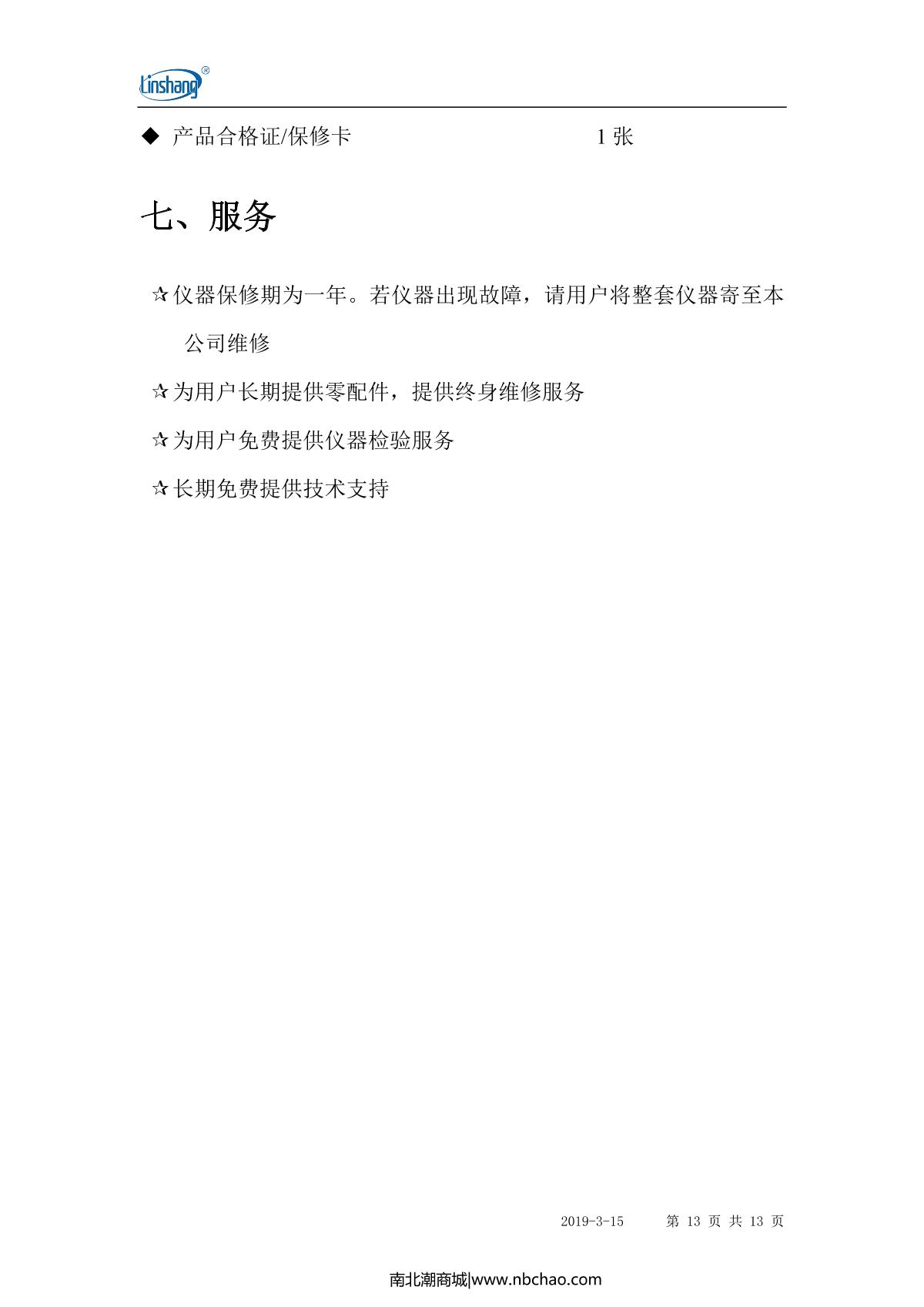 Linshang®

◆ 产品合格证/保修卡 1 张

七、服务

☆仪器保修期为一年。若仪器出现故障，请用户将整套仪器寄至本公司维修

☆为用户长期提供零配件，提供终身维修服务

☆为用户免费提供仪器检验服务

☆长期免费提供技术支持

2019-3-15 第 13 页 共 13 页

南北潮商城|www.nbchao.com